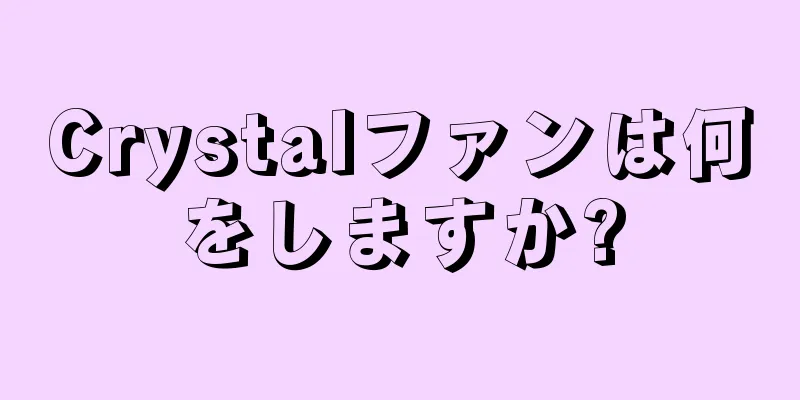 Crystalファンは何をしますか?